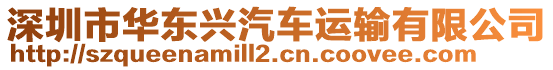 深圳市华东兴汽车运输有限公司
http://szqueenamill2.cn.coovee.com